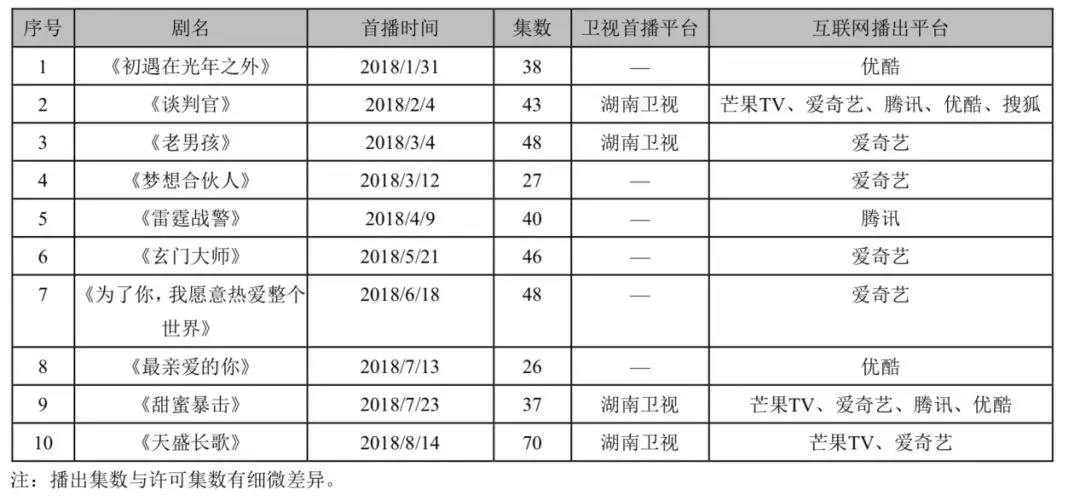 | 序号 | 剧名 | 首播时间 | 集数 | 卫视首播平台 | 互联网播出平台 |
|---|---|---|---|---|---|
| 1 | 《初遇在光年之外》 | 2018/1/31 | 38 | — | 优酷 |
| 2 | 《谈判官》 | 2018/2/4 | 43 | 湖南卫视 | 芒果TV、爱奇艺、腾讯、优酷、搜狐 |
| 3 | 《老男孩》 | 2018/3/4 | 48 | 湖南卫视 | 爱奇艺 |
| 4 | 《梦想合伙人》 | 2018/3/12 | 27 | — | 爱奇艺 |
| 5 | 《雷霆战警》 | 2018/4/9 | 40 | — | 腾讯 |
| 6 | 《玄门大师》 | 2018/5/21 | 46 | — | 爱奇艺 |
| 7 | 《为了你，我愿意热爱整个世界》 | 2018/6/18 | 48 | — | 爱奇艺 |
| 8 | 《最亲爱的你》 | 2018/7/13 | 26 | — | 优酷 |
| 9 | 《甜蜜暴击》 | 2018/7/23 | 37 | 湖南卫视 | 芒果TV、爱奇艺、腾讯、优酷 |
| 10 | 《天盛长歌》 | 2018/8/14 | 70 | 湖南卫视 | 芒果TV、爱奇艺 |

注：播出集数与许可集数有细微差异。